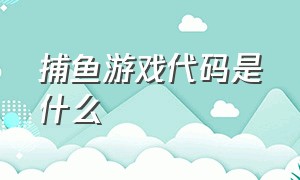 捕鱼游戏代码是什么